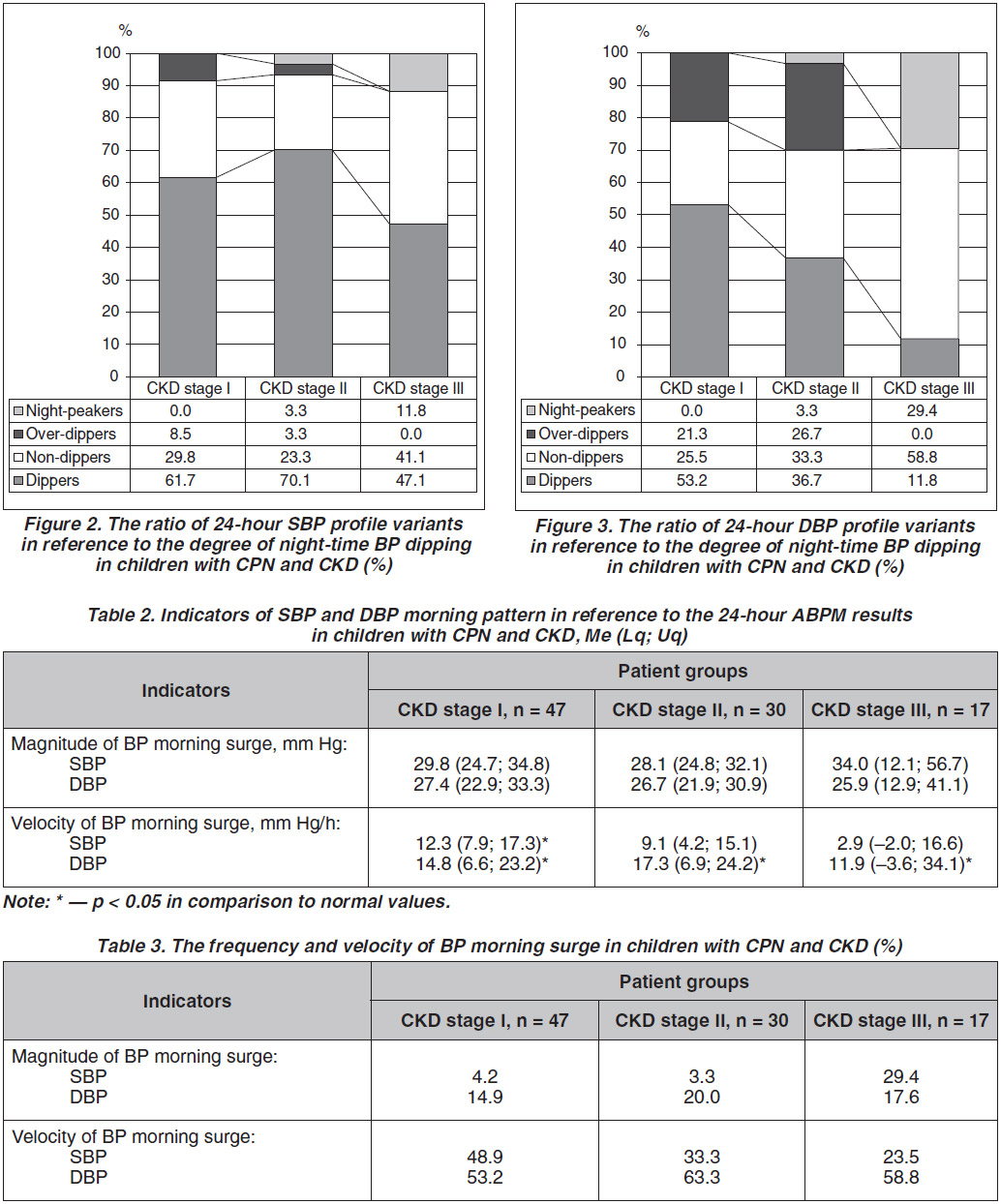 %
100
90
80
70
60
50
40
30
20
10
0

| | CKD stage I | CKD stage II | CKD stage III |
|---|---|---|---|
| Night-peakers | 0.0 | 3.3 | 11.8 |
| Over-dippers | 8.5 | 3.3 | 0.0 |
| Non-dippers | 29.8 | 23.3 | 41.1 |
| Dippers | 61.7 | 70.1 | 47.1 |

Figure 2. The ratio of 24-hour SBP profile variants in reference to the degree of night-time BP dipping in children with CPN and CKD (%)

%
100
90
80
70
60
50
40
30
20
10
0

| | CKD stage I | CKD stage II | CKD stage III |
|---|---|---|---|
| Night-peakers | 0.0 | 3.3 | 29.4 |
| Over-dippers | 21.3 | 26.7 | 0.0 |
| Non-dippers | 25.5 | 33.3 | 58.8 |
| Dippers | 53.2 | 36.7 | 11.8 |

Figure 3. The ratio of 24-hour DBP profile variants in reference to the degree of night-time BP dipping in children with CPN and CKD (%)

Table 2. Indicators of SBP and DBP morning pattern in reference to the 24-hour ABPM results in children with CPN and CKD, Me (Lq; Uq)

| Indicators | Patient groups | | |
|---|---|---|---|
| | CKD stage I, n = 47 | CKD stage II, n = 30 | CKD stage III, n = 17 |
| Magnitude of BP morning surge, mm Hg: SBP DBP | 29.8 (24.7; 34.8) 27.4 (22.9; 33.3) | 28.1 (24.8; 32.1) 26.7 (21.9; 30.9) | 34.0 (12.1; 56.7) 25.9 (12.9; 41.1) |
| Velocity of BP morning surge, mm Hg/h: SBP DBP | 12.3 (7.9; 17.3)* 14.8 (6.6; 23.2)* | 9.1 (4.2; 15.1) 17.3 (6.9; 24.2)* | 2.9 (–2.0; 16.6) 11.9 (–3.6; 34.1)* |

Note: * — p < 0.05 in comparison to normal values.

Table 3. The frequency and velocity of BP morning surge in children with CPN and CKD (%)

| Indicators | Patient groups | | |
|---|---|---|---|
| | CKD stage I, n = 47 | CKD stage II, n = 30 | CKD stage III, n = 17 |
| Magnitude of BP morning surge: SBP DBP | 4.2 14.9 | 3.3 20.0 | 29.4 17.6 |
| Velocity of BP morning surge: SBP DBP | 48.9 53.2 | 33.3 63.3 | 23.5 58.8 |